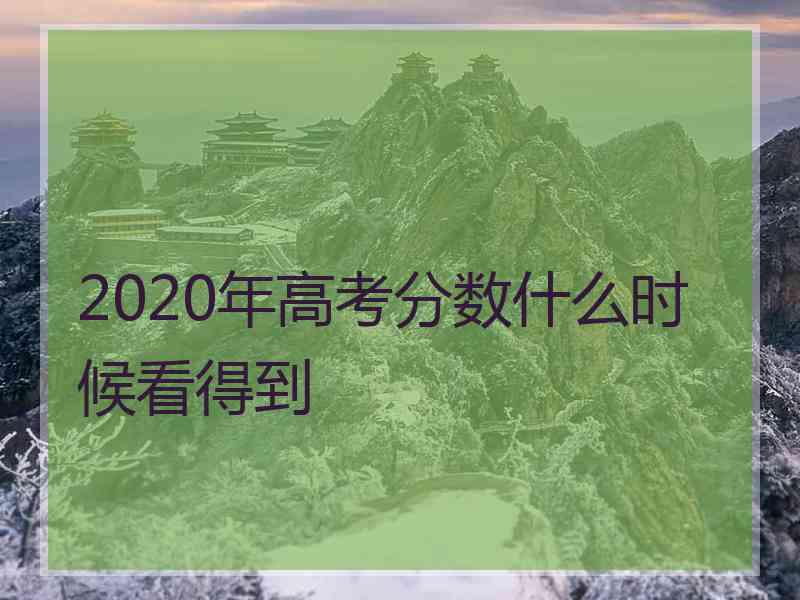 2020年高考分数什么时候看得到